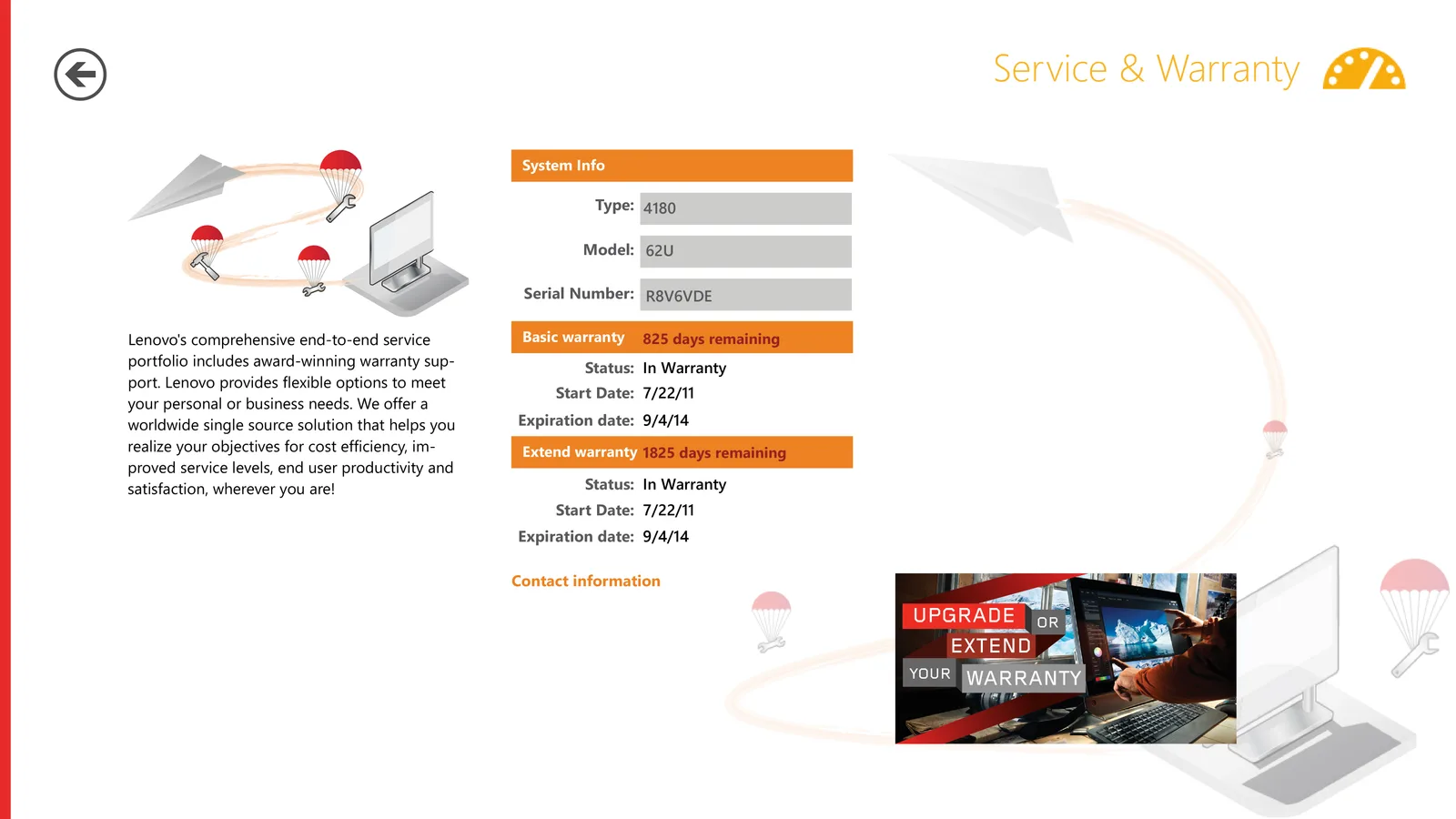 Service & Warranty

Lenovo's comprehensive end-to-end service portfolio includes award-winning warranty support. Lenovo provides flexible options to meet your personal or business needs. We offer a worldwide single source solution that helps you realize your objectives for cost efficiency, improved service levels, end user productivity and satisfaction, wherever you are!

System Info

Type: 4180

Model: 62U

Serial Number: R8V6VDE

Basic warranty 825 days remaining

Status: In Warranty
Start Date: 7/22/11
Expiration date: 9/4/14

Extend warranty 1825 days remaining

Status: In Warranty
Start Date: 7/22/11
Expiration date: 9/4/14

Contact information

UPGRADE OR EXTEND YOUR WARRANTY